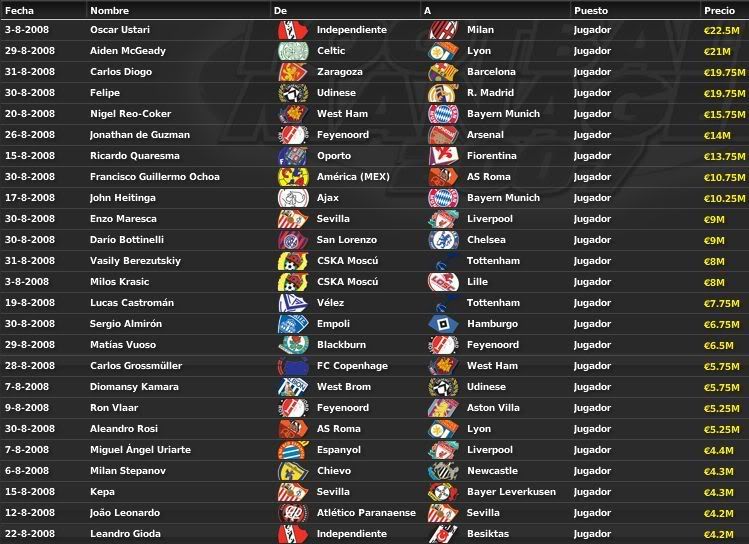 | Fecha | Nombre | De | A | Puesto | Precio |
|---|---|---|---|---|---|
| 3-8-2008 | Oscar Ustari | Independiente | Milan | Jugador | €22.5M |
| 29-8-2008 | Aiden McGeady | Celtic | Lyon | Jugador | €21M |
| 31-8-2008 | Carlos Diogo | Zaragoza | Barcelona | Jugador | €19.75M |
| 30-8-2008 | Felipe | Udinese | R. Madrid | Jugador | €19.75M |
| 20-8-2008 | Nigel Reo-Coker | West Ham | Bayern Munich | Jugador | €15.75M |
| 26-8-2008 | Jonathan de Guzman | Feyenoord | Arsenal | Jugador | €14M |
| 15-8-2008 | Ricardo Quaresma | Oporto | Fiorentina | Jugador | €13.75M |
| 30-8-2008 | Francisco Guillermo Ochoa | América (MEX) | AS Roma | Jugador | €10.75M |
| 17-8-2008 | John Heitinga | Ajax | Bayern Munich | Jugador | €10.25M |
| 30-8-2008 | Enzo Maresca | Sevilla | Liverpool | Jugador | €9M |
| 30-8-2008 | Darío Bottinelli | San Lorenzo | Chelsea | Jugador | €9M |
| 31-8-2008 | Vasily Berezutskiy | CSKA Moscú | Tottenham | Jugador | €8M |
| 3-8-2008 | Milos Krasic | CSKA Moscú | Lille | Jugador | €8M |
| 19-8-2008 | Lucas Castromán | Vélez | Tottenham | Jugador | €7.75M |
| 30-8-2008 | Sergio Almirón | Empoli | Hamburgo | Jugador | €6.75M |
| 29-8-2008 | Matías Vuoso | Blackburn | Feyenoord | Jugador | €6.5M |
| 28-8-2008 | Carlos Grossmüller | FC Copenhage | West Ham | Jugador | €5.75M |
| 7-8-2008 | Diomansy Kamara | West Brom | Udinese | Jugador | €5.75M |
| 9-8-2008 | Ron Vlaar | Feyenoord | Aston Villa | Jugador | €5.25M |
| 30-8-2008 | Aleandro Rosi | AS Roma | Lyon | Jugador | €5.25M |
| 7-8-2008 | Miguel Ángel Uriarte | Espanyol | Liverpool | Jugador | €4.4M |
| 6-8-2008 | Milan Stepanov | Chievo | Newcastle | Jugador | €4.3M |
| 15-8-2008 | Kepa | Sevilla | Bayer Leverkusen | Jugador | €4.3M |
| 12-8-2008 | João Leonardo | Atlético Paranaense | Sevilla | Jugador | €4.2M |
| 22-8-2008 | Leandro Gioda | Independiente | Besiktas | Jugador | €4.2M |